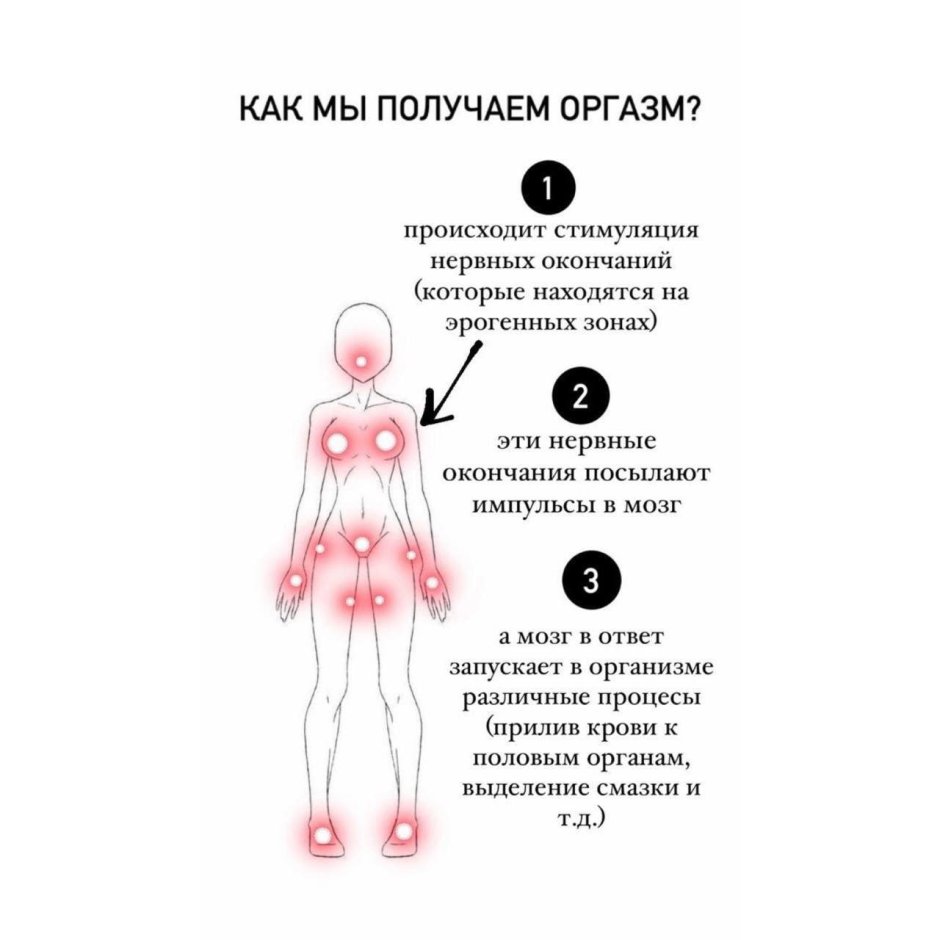 КАК МЫ ПОЛУЧАЕМ ОРГАЗМ?

1

происходит стимуляция нервных окончаний (которые находятся на эрогенных зонах)

2

эти нервные окончания посылают импульсы в мозг

3

а мозг в ответ запускает в организме различные процесы (прилив крови к половым органам, выделение смазки и т.д.)